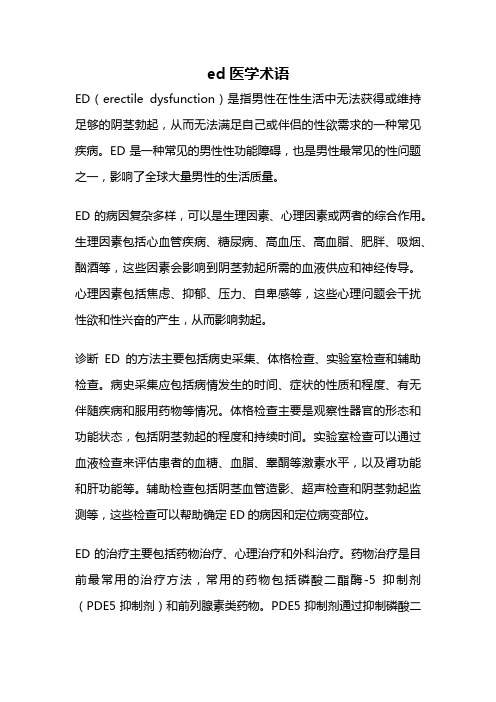 ed 医学术语

ED（erectile dysfunction）是指男性在性生活中无法获得或维持足够的阴茎勃起，从而无法满足自己或伴侣的性欲需求的一种常见疾病。ED 是一种常见的男性性功能障碍，也是男性最常见的性问题之一，影响了全球大量男性的生活质量。

ED 的病因复杂多样，可以是生理因素、心理因素或两者的综合作用。生理因素包括心血管疾病、糖尿病、高血压、高血脂、肥胖、吸烟、酗酒等，这些因素会影响到阴茎勃起所需的血液供应和神经传导。心理因素包括焦虑、抑郁、压力、自卑感等，这些心理问题会干扰性欲和性兴奋的产生，从而影响勃起。

诊断 ED 的方法主要包括病史采集、体格检查、实验室检查和辅助检查。病史采集应包括病情发生的时间、症状的性质和程度、有无伴随疾病和服用药物等情况。体格检查主要是观察性器官的形态和功能状态，包括阴茎勃起的程度和持续时间。实验室检查可以通过血液检查来评估患者的血糖、血脂、睾酮等激素水平，以及肾功能和肝功能等。辅助检查包括阴茎血管造影、超声检查和阴茎勃起监测等，这些检查可以帮助确定 ED 的病因和定位病变部位。

ED 的治疗主要包括药物治疗、心理治疗和外科治疗。药物治疗是目前最常用的治疗方法，常用的药物包括磷酸二酯酶-5 抑制剂（PDE5 抑制剂）和前列腺素类药物。PDE5 抑制剂通过抑制磷酸二